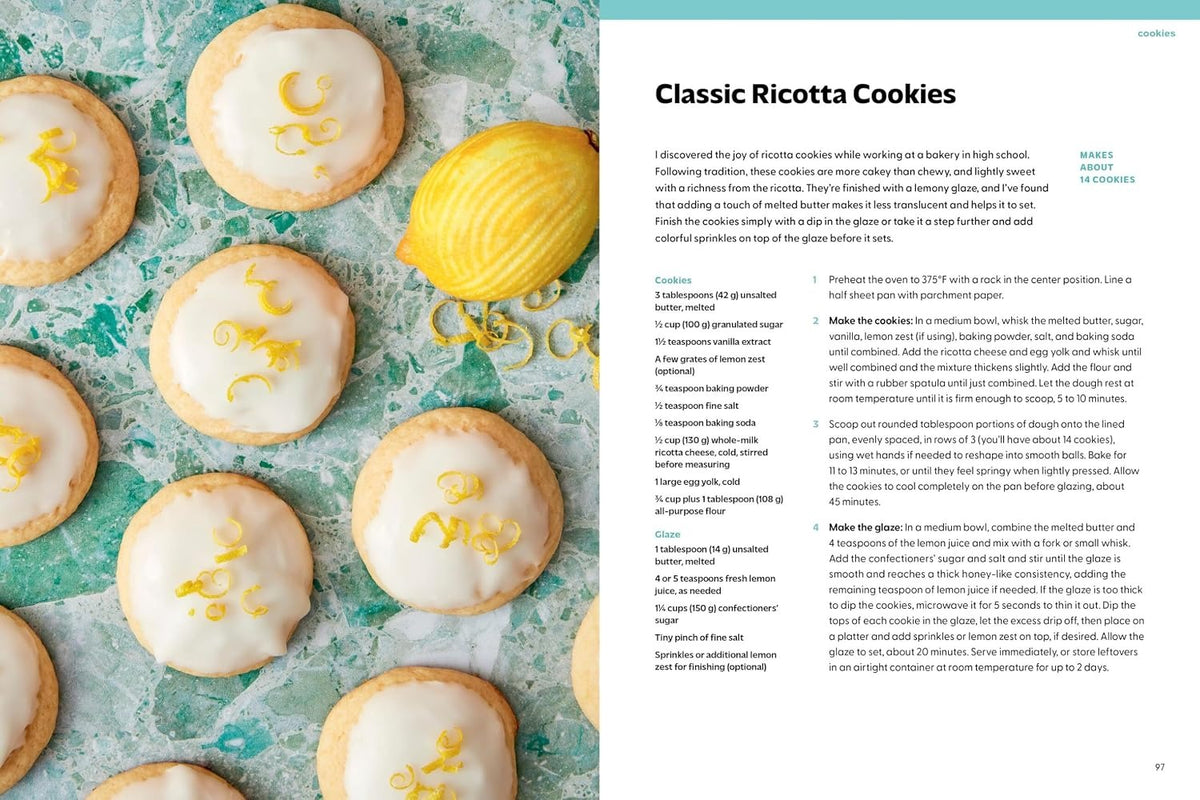 cookies

Classic Ricotta Cookies

I discovered the joy of ricotta cookies while working at a bakery in high school. Following tradition, these cookies are more cakey than chewy, and lightly sweet with a richness from the ricotta. They're finished with a lemony glaze, and I've found that adding a touch of melted butter makes it less translucent and helps it to set. Finish the cookies simply with a dip in the glaze or take it a step further and add colorful sprinkles on top of the glaze before it sets.

MAKES ABOUT 14 COOKIES

Cookies
3 tablespoons (42 g) unsalted butter, melted
½ cup (100 g) granulated sugar
1½ teaspoons vanilla extract
A few grates of lemon zest (optional)
¾ teaspoon baking powder
½ teaspoon fine salt
⅛ teaspoon baking soda
½ cup (130 g) whole-milk ricotta cheese, cold, stirred before measuring
1 large egg yolk, cold
¾ cup plus 1 tablespoon (108 g) all-purpose flour

Glaze
1 tablespoon (14 g) unsalted butter, melted
4 or 5 teaspoons fresh lemon juice, as needed
1¼ cups (150 g) confectioners' sugar
Tiny pinch of fine salt
Sprinkles or additional lemon zest for finishing (optional)

1 Preheat the oven to 375°F with a rack in the center position. Line a half sheet pan with parchment paper.

2 Make the cookies: In a medium bowl, whisk the melted butter, sugar, vanilla, lemon zest (if using), baking powder, salt, and baking soda until combined. Add the ricotta cheese and egg yolk and whisk until well combined and the mixture thickens slightly. Add the flour and stir with a rubber spatula until just combined. Let the dough rest at room temperature until it is firm enough to scoop, 5 to 10 minutes.

3 Scoop out rounded tablespoon portions of dough onto the lined pan, evenly spaced, in rows of 3 (you'll have about 14 cookies), using wet hands if needed to reshape into smooth balls. Bake for 11 to 13 minutes, or until they feel springy when lightly pressed. Allow the cookies to cool completely on the pan before glazing, about 45 minutes.

4 Make the glaze: In a medium bowl, combine the melted butter and 4 teaspoons of the lemon juice and mix with a fork or small whisk. Add the confectioners' sugar and salt and stir until the glaze is smooth and reaches a thick honey-like consistency, adding the remaining teaspoon of lemon juice if needed. If the glaze is too thick to dip the cookies, microwave it for 5 seconds to thin it out. Dip the tops of each cookie in the glaze, let the excess drip off, then place on a platter and add sprinkles or lemon zest on top, if desired. Allow the glaze to set, about 20 minutes. Serve immediately, or store leftovers in an airtight container at room temperature for up to 2 days.

97